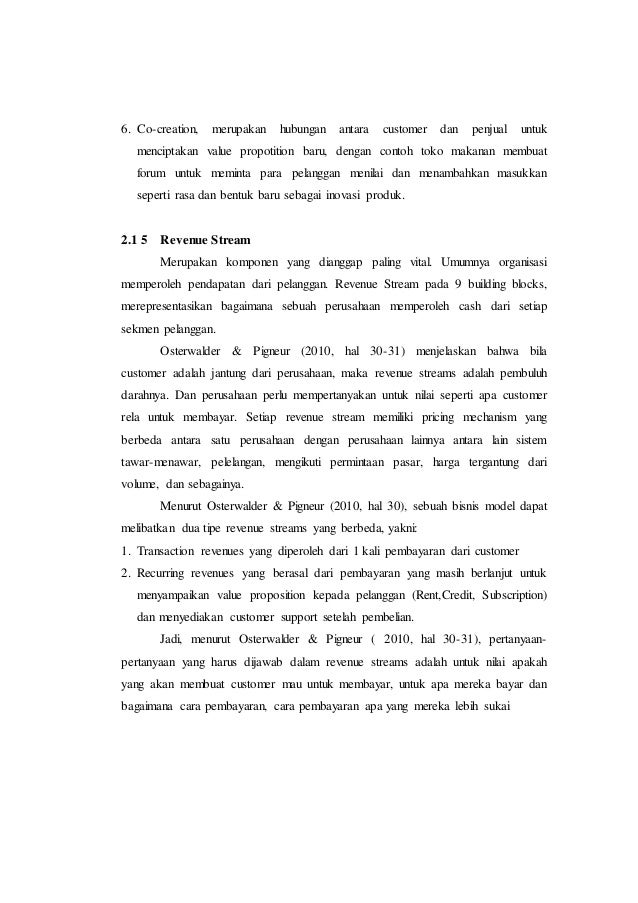 6. Co-creation, merupakan hubungan antara customer dan penjual untuk menciptakan value propotition baru, dengan contoh toko makanan membuat forum untuk meminta para pelanggan menilai dan menambahkan masukkan seperti rasa dan bentuk baru sebagai inovasi produk.

2.1 5 Revenue Stream

Merupakan komponen yang dianggap paling vital. Umumnya organisasi memperoleh pendapatan dari pelanggan. Revenue Stream pada 9 building blocks, merepresentasikan bagaimana sebuah perusahaan memperoleh cash dari setiap sekmen pelanggan.

Osterwalder & Pigneur (2010, hal 30-31) menjelaskan bahwa bila customer adalah jantung dari perusahaan, maka revenue streams adalah pembuluh darahnya. Dan perusahaan perlu mempertanyakan untuk nilai seperti apa customer rela untuk membayar. Setiap revenue stream memiliki pricing mechanism yang berbeda antara satu perusahaan dengan perusahaan lainnya antara lain sistem tawar-menawar, pelelangan, mengikuti permintaan pasar, harga tergantung dari volume, dan sebagainya.

Menurut Osterwalder & Pigneur (2010, hal 30), sebuah bisnis model dapat melibatkan dua tipe revenue streams yang berbeda, yakni:

1. Transaction revenues yang diperoleh dari 1 kali pembayaran dari customer
2. Recurring revenues yang berasal dari pembayaran yang masih berlanjut untuk menyampaikan value proposition kepada pelanggan (Rent,Credit, Subscription) dan menyediakan customer support setelah pembelian.

Jadi, menurut Osterwalder & Pigneur ( 2010, hal 30-31), pertanyaan-pertanyaan yang harus dijawab dalam revenue streams adalah untuk nilai apakah yang akan membuat customer mau untuk membayar, untuk apa mereka bayar dan bagaimana cara pembayaran, cara pembayaran apa yang mereka lebih sukai